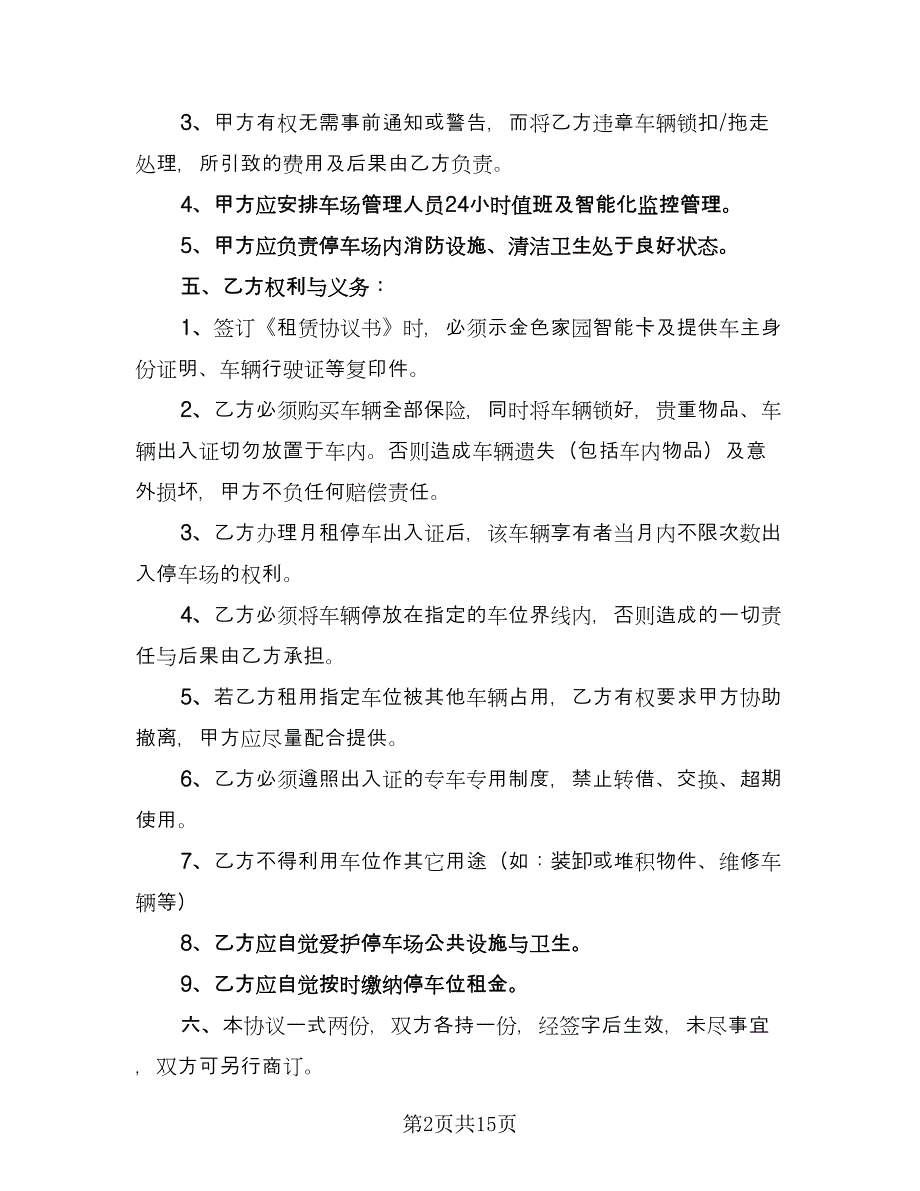 3、甲方有权无需事前通知或警告，而将乙方违章车辆锁扣/拖走处理，所引致的费用及后果由乙方负责。

4、甲方应安排车场管理人员24小时值班及智能化监控管理。

5、甲方应负责停车场内消防设施、清洁卫生处于良好状态。

五、乙方权利与义务：

1、签订《租赁协议书》时，必须示金色家园智能卡及提供车主身份证明、车辆行驶证等复印件。

2、乙方必须购买车辆全部保险，同时将车辆锁好，贵重物品、车辆出入证切勿放置于车内。否则造成车辆遗失（包括车内物品）及意外损坏，甲方不负任何赔偿责任。

3、乙方办理月租停车出入证后，该车辆享有者当月内不限次数出入停车场的权利。

4、乙方必须将车辆停放在指定的车位界线内，否则造成的一切责任与后果由乙方承担。

5、若乙方租用指定车位被其他车辆占用，乙方有权要求甲方协助撤离，甲方应尽量配合提供。

6、乙方必须遵照出入证的专车专用制度，禁止转借、交换、超期使用。

7、乙方不得利用车位作其它用途（如：装卸或堆积物件、维修车辆等）

8、乙方应自觉爱护停车场公共设施与卫生。

9、乙方应自觉按时缴纳停车位租金。

六、本协议一式两份，双方各持一份，经签字后生效，未尽事宜，双方可另行商订。

第2页共15页